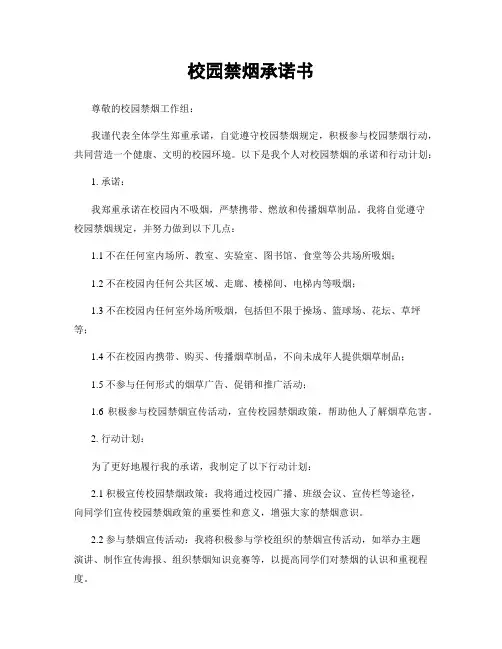 校园禁烟承诺书

尊敬的校园禁烟工作组：

我谨代表全体学生郑重承诺，自觉遵守校园禁烟规定，积极参与校园禁烟行动，共同营造一个健康、文明的校园环境。以下是我个人对校园禁烟的承诺和行动计划：

1. 承诺：

我郑重承诺在校园内不吸烟，严禁携带、燃放和传播烟草制品。我将自觉遵守校园禁烟规定，并努力做到以下几点：

1.1 不在任何室内场所、教室、实验室、图书馆、食堂等公共场所吸烟；

1.2 不在校园内任何公共区域、走廊、楼梯间、电梯内等吸烟；

1.3 不在校园内任何室外场所吸烟，包括但不限于操场、篮球场、花坛、草坪等；

1.4 不在校园内携带、购买、传播烟草制品，不向未成年人提供烟草制品；

1.5 不参与任何形式的烟草广告、促销和推广活动；

1.6 积极参与校园禁烟宣传活动，宣传校园禁烟政策，帮助他人了解烟草危害。

2. 行动计划：

为了更好地履行我的承诺，我制定了以下行动计划：

2.1 积极宣传校园禁烟政策：我将通过校园广播、班级会议、宣传栏等途径，向同学们宣传校园禁烟政策的重要性和意义，增强大家的禁烟意识。

2.2 参与禁烟宣传活动：我将积极参与学校组织的禁烟宣传活动，如举办主题演讲、制作宣传海报、组织禁烟知识竞赛等，以提高同学们对禁烟的认识和重视程度。